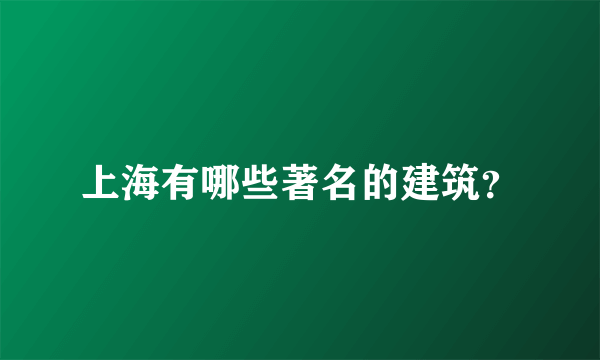 上海有哪些著名的建筑?